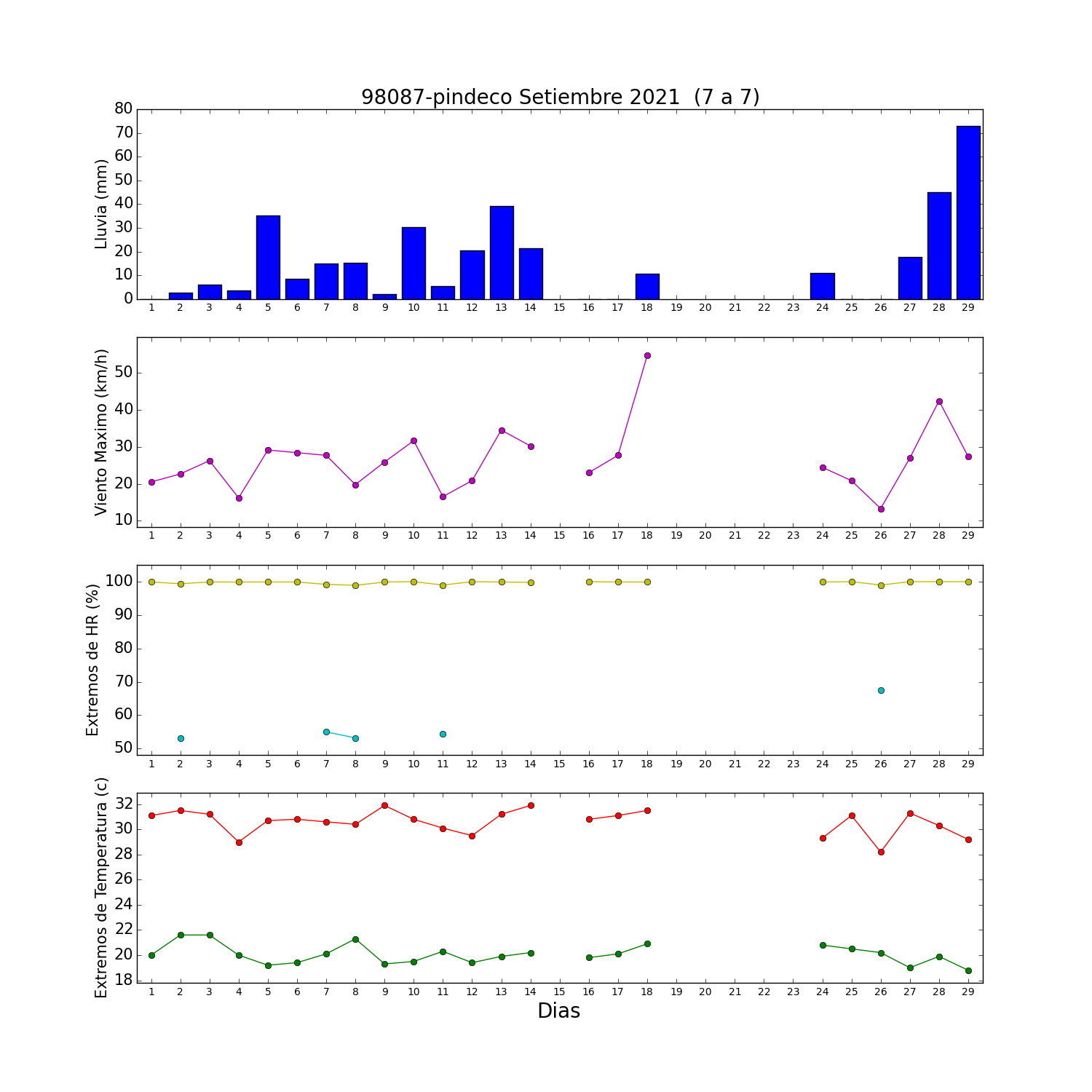 98087-pindeco Setiembre 2021 (7 a 7)

Lluvia (mm)
80
70
60
50
40
30
20
10
0
1 2 3 4 5 6 7 8 9 10 11 12 13 14 15 16 17 18 19 20 21 22 23 24 25 26 27 28 29

Viento Maximo (km/h)
50
40
30
20
10
1 2 3 4 5 6 7 8 9 10 11 12 13 14 15 16 17 18 19 20 21 22 23 24 25 26 27 28 29

Extremos de HR (%)
100
90
80
70
60
50
1 2 3 4 5 6 7 8 9 10 11 12 13 14 15 16 17 18 19 20 21 22 23 24 25 26 27 28 29

Extremos de Temperatura (c)
32
30
28
26
24
22
20
18
1 2 3 4 5 6 7 8 9 10 11 12 13 14 15 16 17 18 19 20 21 22 23 24 25 26 27 28 29
Dias